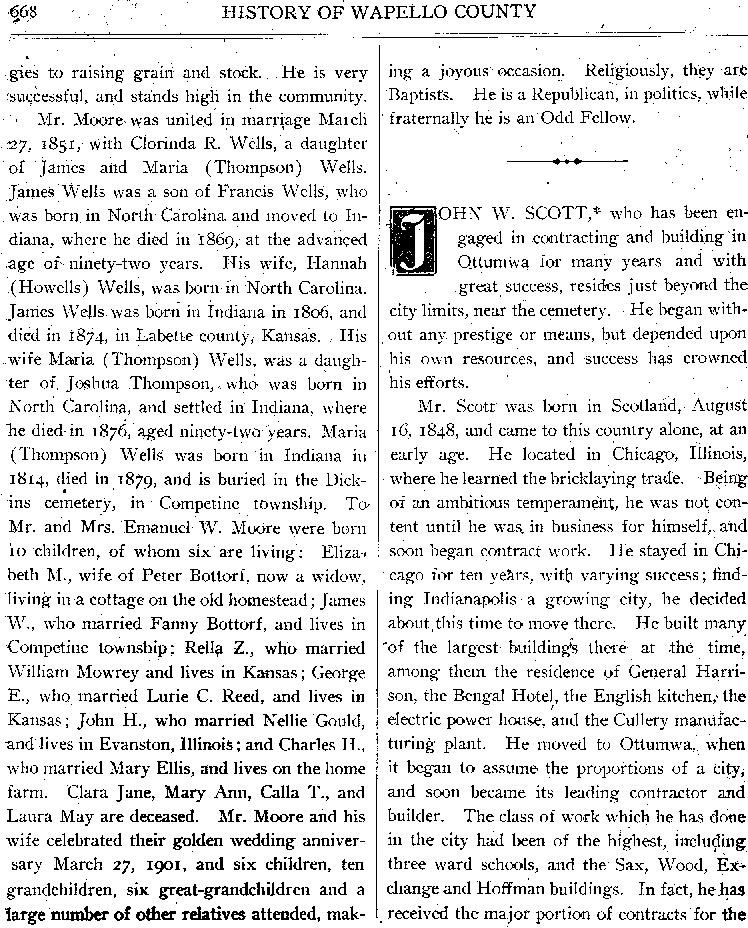 668 HISTORY OF WAPELLO COUNTY

gies to raising grain and stock. He is very successful, and stands high in the community.

Mr. Moore was united in marriage March 27, 1851, with Clorinda R. Wells, a daughter of James and Maria (Thompson) Wells. James Wells was a son of Francis Wells, who was born in North Carolina and moved to Indiana, where he died in 1869, at the advanced age of ninety-two years. His wife, Hannah (Howells) Wells, was born in North Carolina. James Wells was born in Indiana in 1806, and died in 1874, in Labette county, Kansas. His wife Maria (Thompson) Wells, was a daughter of Joshua Thompson, who was born in North Carolina, and settled in Indiana, where he died in 1876, aged ninety-two years. Maria (Thompson) Wells was born in Indiana in 1814, died in 1879, and is buried in the Dickins cemetery, in Competine township. To Mr. and Mrs. Emanuel W. Moore were born 10 children, of whom six are living: Elizabeth M., wife of Peter Bottorf, now a widow, living in a cottage on the old homestead; James W., who married Fanny Bottorf, and lives in Competine township; Rella Z., who married William Mowrey and lives in Kansas; George E., who married Lurie C. Reed, and lives in Kansas; John H., who married Nellie Gould, and lives in Evanston, Illinois; and Charles H., who married Mary Ellis, and lives on the home farm. Clara Jane, Mary Ann, Calla T., and Laura May are deceased. Mr. Moore and his wife celebrated their golden wedding anniversary March 27, 1901, and six children, ten grandchildren, six great-grandchildren and a large number of other relatives attended, making a joyous occasion. Religiously, they are Baptists. He is a Republican, in politics, while fraternally he is an Odd Fellow.

JOHN W. SCOTT,* who has been engaged in contracting and building in Ottumwa for many years and with great success, resides just beyond the city limits, near the cemetery. He began without any prestige or means, but depended upon his own resources, and success has crowned his efforts.

Mr. Scott was born in Scotland, August 16, 1848, and came to this country alone, at an early age. He located in Chicago, Illinois, where he learned the bricklaying trade. Being of an ambitious temperament, he was not content until he was in business for himself, and soon began contract work. He stayed in Chicago for ten years, with varying success; finding Indianapolis a growing city, he decided about this time to move there. He built many of the largest buildings there at the time, among them the residence of General Harrison, the Bengal Hotel, the English kitchen, the electric power house, and the Cullery manufacturing plant. He moved to Ottumwa, when it began to assume the proportions of a city, and soon became its leading contractor and builder. The class of work which he has done in the city had been of the highest, including three ward schools, and the Sax, Wood, Exchange and Hoffman buildings. In fact, he has received the major portion of contracts for the